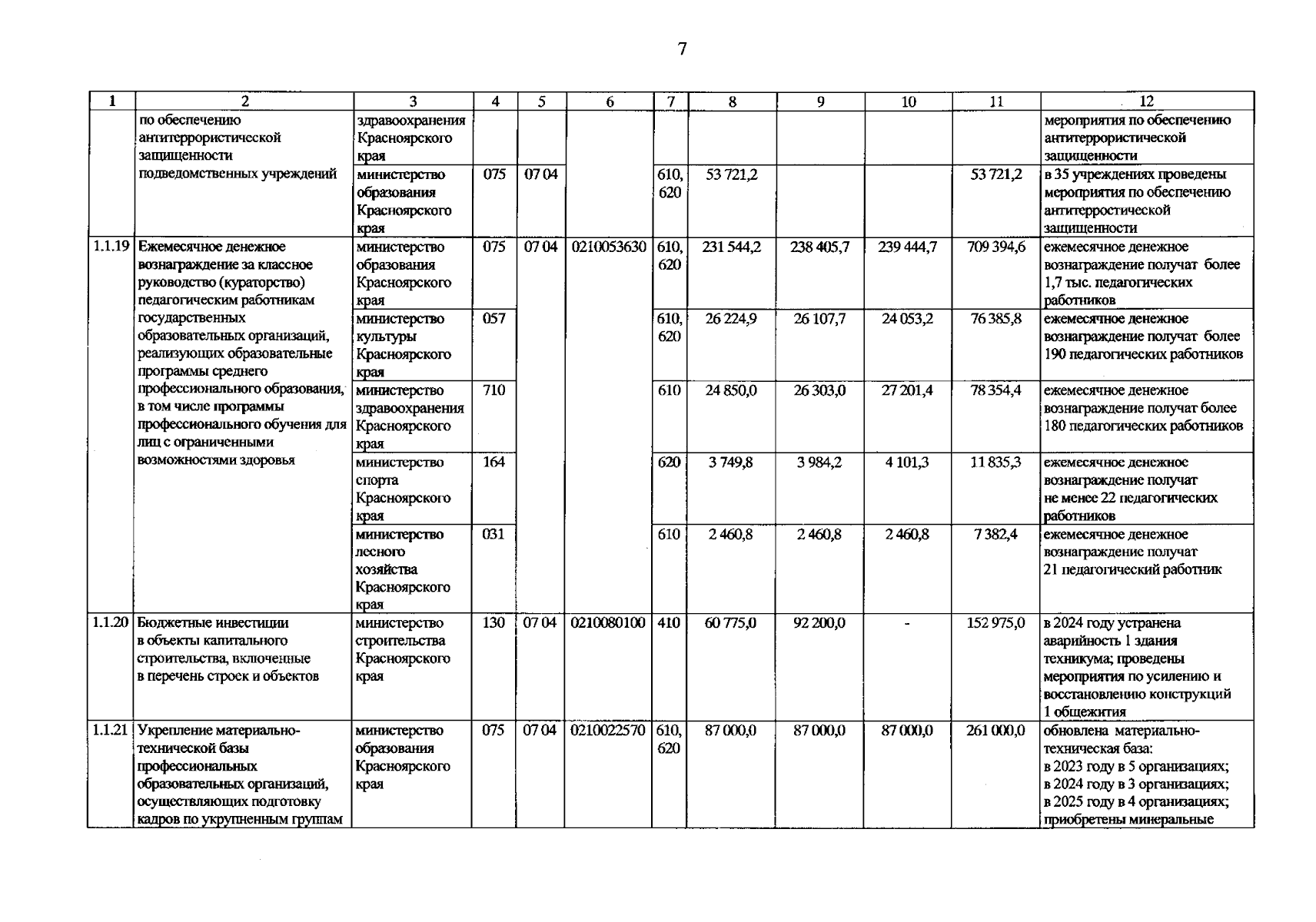 7

| 1 | 2 | 3 | 4 | 5 | 6 | 7 | 8 | 9 | 10 | 11 | 12 |
|---|---|---|---|---|---|---|---|---|---|---|---|
| | по обеспечению антитеррористической защищенности подведомственных учреждений | здравоохранения Красноярского края | | | | | | | | | мероприятия по обеспечению антитеррористической защищенности |
| | | министерство образования Красноярского края | 075 | 07 04 | | 610, 620 | 53 721,2 | | | 53 721,2 | в 35 учреждениях проведены мероприятия по обеспечению антитерростической защищенности |
| 1.1.19 | Ежемесячное денежное вознаграждение за классное руководство (кураторство) педагогическим работникам государственных образовательных организаций, реализующих образовательные программы среднего профессионального образования, в том числе программы профессионального обучения для лиц с ограниченными возможностями здоровья | министерство образования Красноярского края | 075 | 07 04 | 0210053630 | 610, 620 | 231 544,2 | 238 405,7 | 239 444,7 | 709 394,6 | ежемесячное денежное вознаграждение получат более 1,7 тыс. педагогических работников |
| | | министерство культуры Красноярского края | 057 | | | 610, 620 | 26 224,9 | 26 107,7 | 24 053,2 | 76 385,8 | ежемесячное денежное вознаграждение получат более 190 педагогических работников |
| | | министерство здравоохранения Красноярского края | 710 | | | 610 | 24 850,0 | 26 303,0 | 27 201,4 | 78 354,4 | ежемесячное денежное вознаграждение получат более 180 педагогических работников |
| | | министерство спорта Красноярского края | 164 | | | 620 | 3 749,8 | 3 984,2 | 4 101,3 | 11 835,3 | ежемесячное денежное вознаграждение получат не менее 22 педагогических работников |
| | | министерство лесного хозяйства Красноярского края | 031 | | | 610 | 2 460,8 | 2 460,8 | 2 460,8 | 7 382,4 | ежемесячное денежное вознаграждение получат 21 педагогический работник |
| 1.1.20 | Бюджетные инвестиции в объекты капитального строительства, включенные в перечень строек и объектов | министерство строительства Красноярского края | 130 | 07 04 | 0210080100 | 410 | 60 775,0 | 92 200,0 | - | 152 975,0 | в 2024 году устранена аварийность 1 здания техникума; проведены мероприятия по усилению и восстановлению конструкций 1 общежития |
| 1.1.21 | Укрепление материально-технической базы профессиональных образовательных организаций, осуществляющих подготовку кадров по укрупненным группам | министерство образования Красноярского края | 075 | 07 04 | 0210022570 | 610, 620 | 87 000,0 | 87 000,0 | 87 000,0 | 261 000,0 | обновлена материально-техническая база: в 2023 году в 5 организациях; в 2024 году в 3 организациях; в 2025 году в 4 организациях; приобретены минеральные |